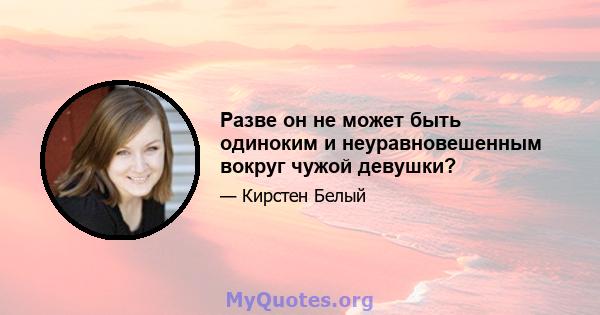 Разве он не может быть одиноким и неуравновешенным вокруг чужой девушки?

— Кирстен Белый

MyQuotes.org